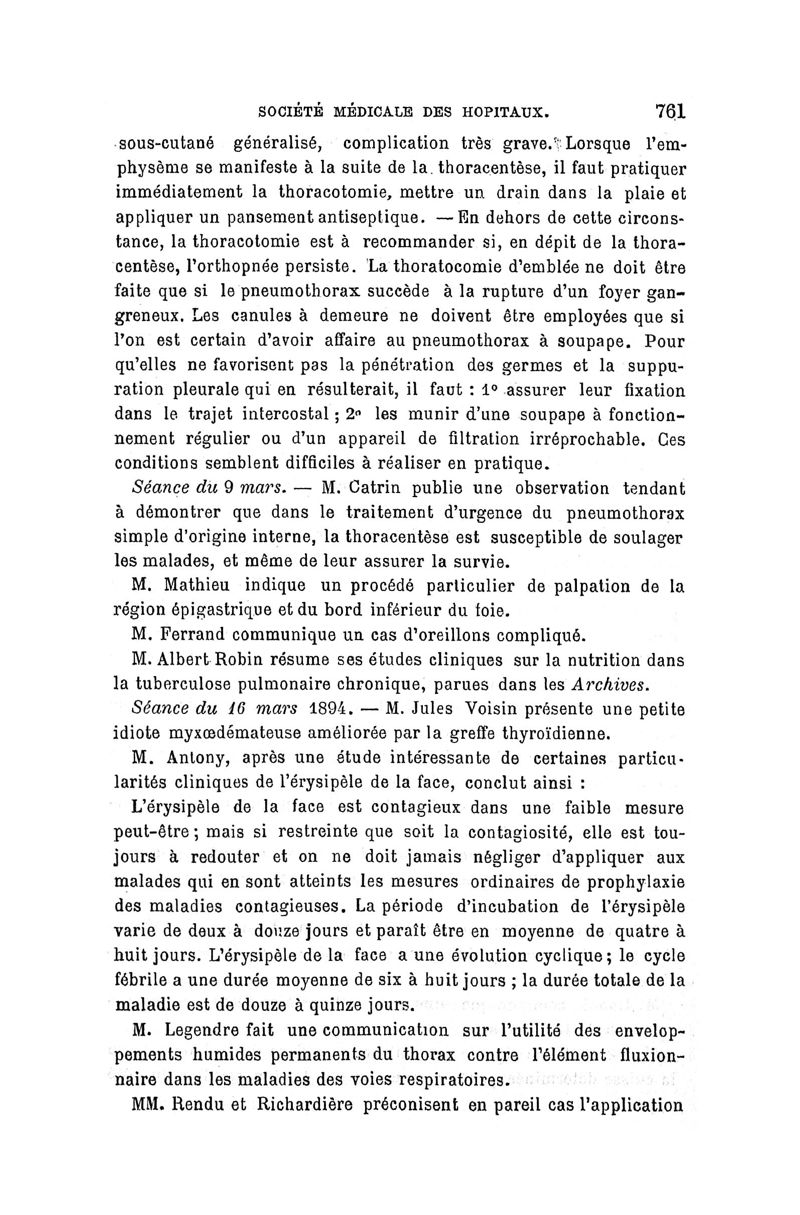 SOCIÉTÉ MÉDICALE DES HOPITAUX. 761

sous-cutané généralisé, complication très grave. Lorsque l'emphysème se manifeste à la suite de la thoracentèse, il faut pratiquer immédiatement la thoracotomie, mettre un drain dans la plaie et appliquer un pansement antiseptique. — En dehors de cette circonstance, la thoracotomie est à recommander si, en dépit de la thoracentèse, l'orthopnée persiste. La thoratocomie d'emblée ne doit être faite que si le pneumothorax succède à la rupture d'un foyer gangreneux. Les canules à demeure ne doivent être employées que si l'on est certain d'avoir affaire au pneumothorax à soupape. Pour qu'elles ne favorisent pas la pénétration des germes et la suppuration pleurale qui en résulterait, il faut : 1° assurer leur fixation dans le trajet intercostal ; 2° les munir d'une soupape à fonctionnement régulier ou d'un appareil de filtration irréprochable. Ces conditions semblent difficiles à réaliser en pratique.

Séance du 9 mars. — M. Catrin publie une observation tendant à démontrer que dans le traitement d'urgence du pneumothorax simple d'origine interne, la thoracentèse est susceptible de soulager les malades, et même de leur assurer la survie.

M. Mathieu indique un procédé particulier de palpation de la région épigastrique et du bord inférieur du foie.

M. Ferrand communique un cas d'oreillons compliqué.

M. Albert Robin résume ses études cliniques sur la nutrition dans la tuberculose pulmonaire chronique, parues dans les Archives.

Séance du 16 mars 1894. — M. Jules Voisin présente une petite idiote myxœdémateuse améliorée par la greffe thyroïdienne.

M. Antony, après une étude intéressante de certaines particularités cliniques de l'érysipèle de la face, conclut ainsi :

L'érysipèle de la face est contagieux dans une faible mesure peut-être ; mais si restreinte que soit la contagiosité, elle est toujours à redouter et on ne doit jamais négliger d'appliquer aux malades qui en sont atteints les mesures ordinaires de prophylaxie des maladies contagieuses. La période d'incubation de l'érysipèle varie de deux à douze jours et paraît être en moyenne de quatre à huit jours. L'érysipèle de la face a une évolution cyclique ; le cycle fébrile a une durée moyenne de six à huit jours ; la durée totale de la maladie est de douze à quinze jours.

M. Legendre fait une communication sur l'utilité des enveloppements humides permanents du thorax contre l'élément fluxionnaire dans les maladies des voies respiratoires.

MM. Rendu et Richardière préconisent en pareil cas l'application